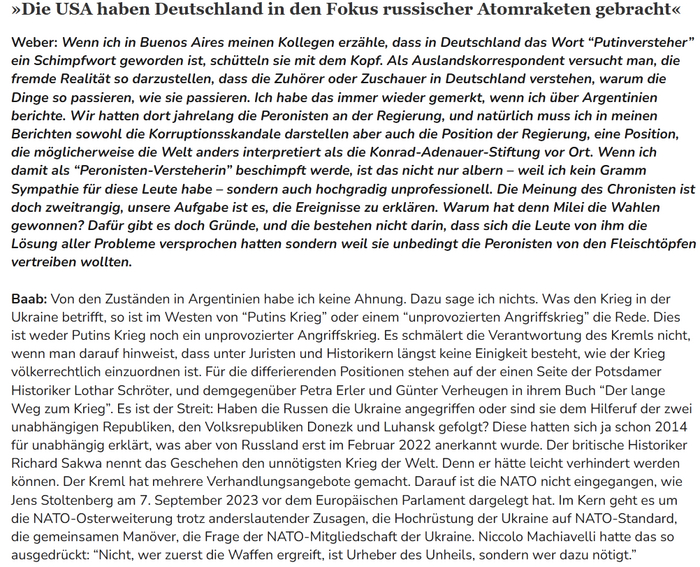 »Die USA haben Deutschland in den Fokus russischer Atomraketen gebracht«

Weber: Wenn ich in Buenos Aires meinen Kollegen erzähle, dass in Deutschland das Wort “Putinversteher” ein Schimpfwort geworden ist, schütteln sie mit dem Kopf. Als Auslandskorrespondent versucht man, die fremde Realität so darzustellen, dass die Zuhörer oder Zuschauer in Deutschland verstehen, warum die Dinge so passieren, wie sie passieren. Ich habe das immer wieder gemerkt, wenn ich über Argentinien berichte. Wir hatten dort jahrelang die Peronisten an der Regierung, und natürlich muss ich in meinen Berichten sowohl die Korruptionsskandale darstellen aber auch die Position der Regierung, eine Position, die möglicherweise die Welt anders interpretiert als die Konrad-Adenauer-Stiftung vor Ort. Wenn ich damit als “Peronisten-Versteherin” beschimpft werde, ist das nicht nur albern – weil ich kein Gramm Sympathie für diese Leute habe – sondern auch hochgradig unprofessionell. Die Meinung des Chronisten ist doch zweitrangig, unsere Aufgabe ist es, die Ereignisse zu erklären. Warum hat denn Milei die Wahlen gewonnen? Dafür gibt es doch Gründe, und die bestehen nicht darin, dass sich die Leute von ihm die Lösung aller Probleme versprochen hatten sondern weil sie unbedingt die Peronisten von den Fleischtöpfen vertreiben wollten.

Baab: Von den Zuständen in Argentinien habe ich keine Ahnung. Dazu sage ich nichts. Was den Krieg in der Ukraine betrifft, so ist im Westen von “Putins Krieg” oder einem “unprovozierten Angriffskrieg” die Rede. Dies ist weder Putins Krieg noch ein unprovozierter Angriffskrieg. Es schmälert die Verantwortung des Kremls nicht, wenn man darauf hinweist, dass unter Juristen und Historikern längst keine Einigkeit besteht, wie der Krieg völkerrechtlich einzuordnen ist. Für die differierenden Positionen stehen auf der einen Seite der Potsdamer Historiker Lothar Schröter, und demgegenüber Petra Erler und Günter Verheugen in ihrem Buch “Der lange Weg zum Krieg”. Es ist der Streit: Haben die Russen die Ukraine angegriffen oder sind sie dem Hilferuf der zwei unabhängigen Republiken, den Volksrepubliken Donezk und Luhansk gefolgt? Diese hatten sich ja schon 2014 für unabhängig erklärt, was aber von Russland erst im Februar 2022 anerkannt wurde. Der britische Historiker Richard Sakwa nennt das Geschehen den unnötigsten Krieg der Welt. Denn er hätte leicht verhindert werden können. Der Kreml hat mehrere Verhandlungsangebote gemacht. Darauf ist die NATO nicht eingegangen, wie Jens Stoltenberg am 7. September 2023 vor dem Europäischen Parlament dargelegt hat. Im Kern geht es um die NATO-Osterweiterung trotz anderslautender Zusagen, die Hochrüstung der Ukraine auf NATO-Standard, die gemeinsamen Manöver, die Frage der NATO-Mitgliedschaft der Ukraine. Niccolo Machiavelli hatte das so ausgedrückt: “Nicht, wer zuerst die Waffen ergreift, ist Urheber des Unheils, sondern wer dazu nötigt.”